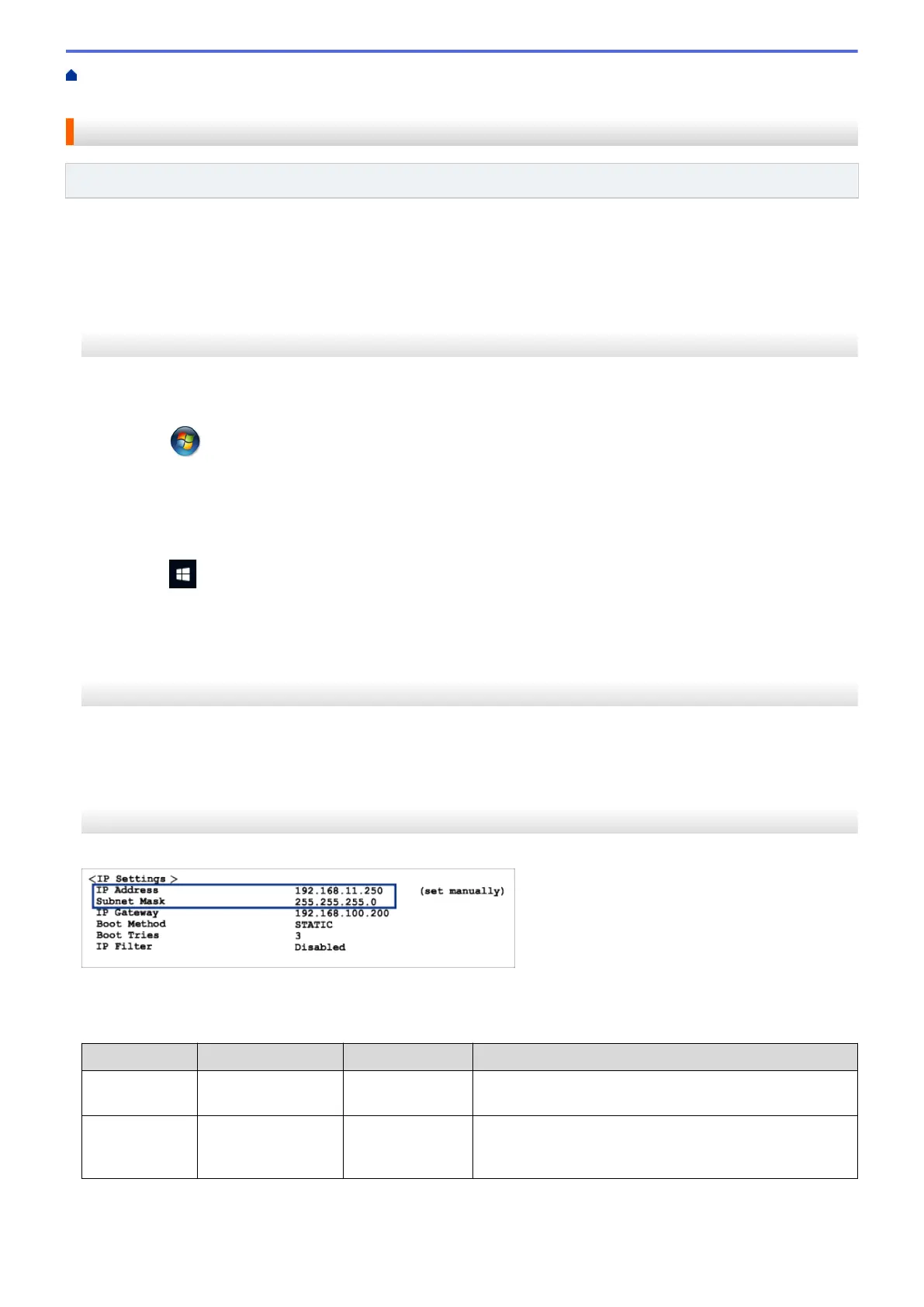 <IP Settings >
IP Address 192.168.11.250 (set manually)
Subnet Mask 255.255.255.0
IP Gateway 192.168.100.200
Boot Method STATIC
Boot Tries 3
IP Filter Disabled